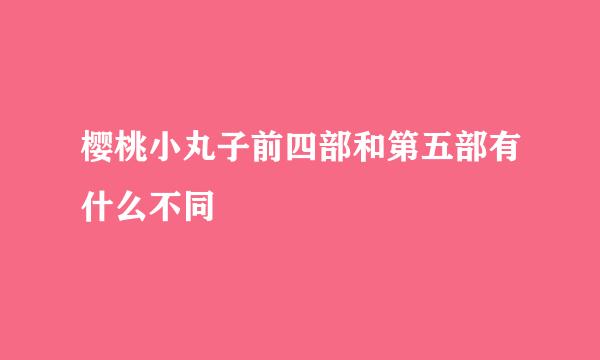 樱桃小丸子前四部和第五部有什么不同